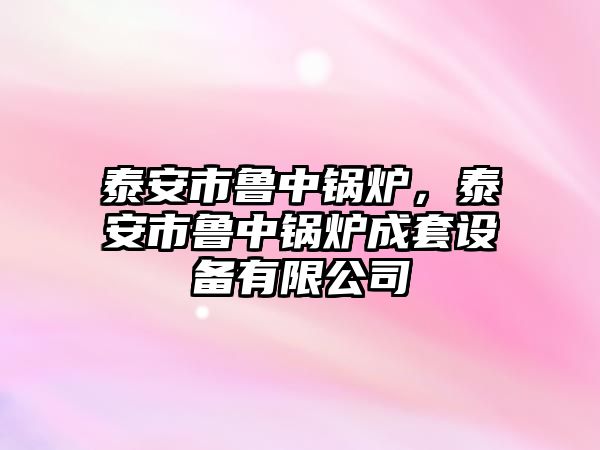 泰安市鲁中锅炉，泰安市鲁中锅炉成套设备有限公司